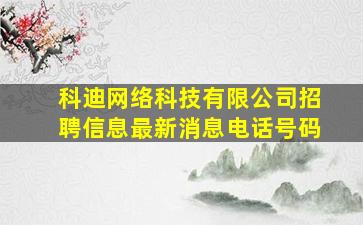 科迪网络科技有限公司招聘信息最新消息电话号码